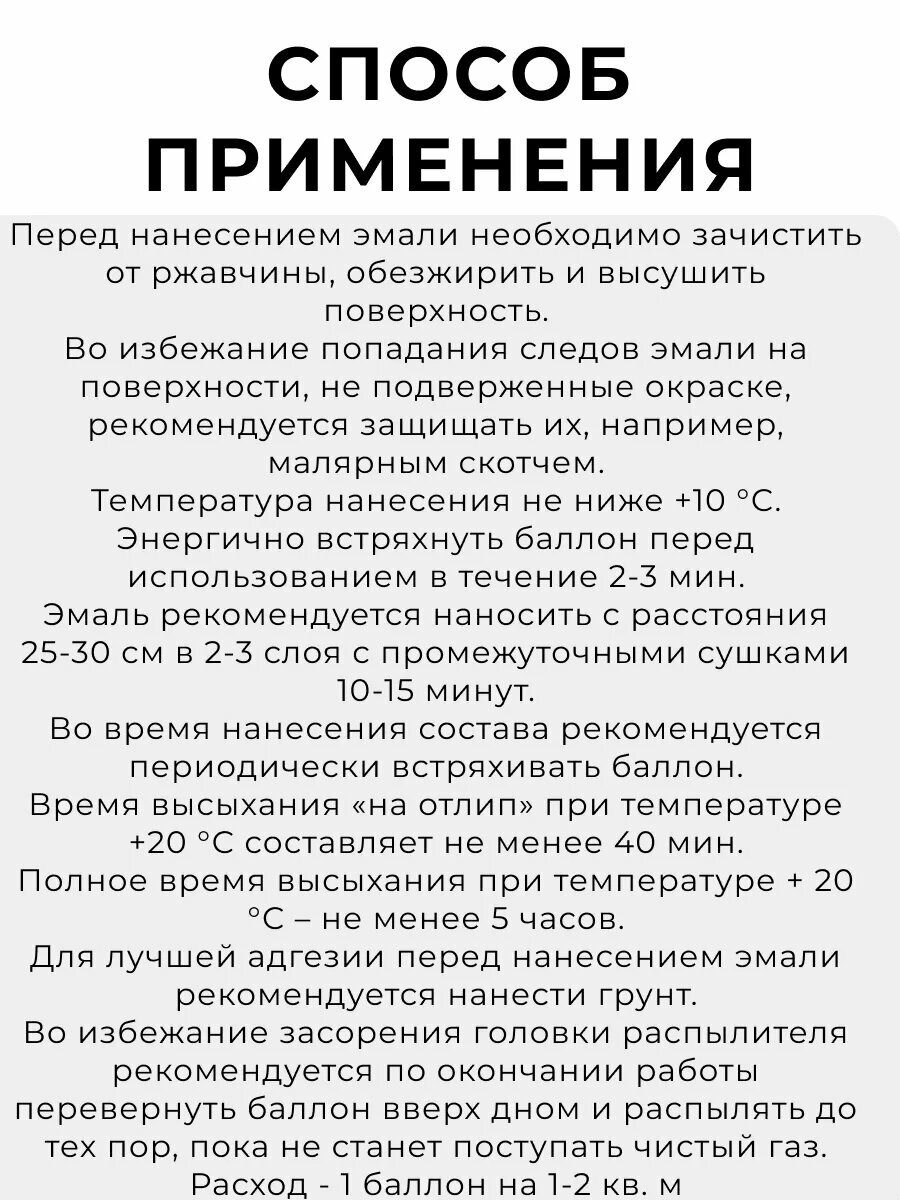 СПОСОБ ПРИМЕНЕНИЯ

Перед нанесением эмали необходимо зачистить от ржавчины, обезжирить и высушить поверхность.
Во избежание попадания следов эмали на поверхности, не подверженные окраске, рекомендуется защищать их, например, малярным скотчем.
Температура нанесения не ниже +10 °С.
Энергично встряхнуть баллон перед использованием в течение 2-3 мин.
Эмаль рекомендуется наносить с расстояния 25-30 см в 2-3 слоя с промежуточными сушками 10-15 минут.
Во время нанесения состава рекомендуется периодически встряхивать баллон.
Время высыхания «на отлип» при температуре +20 °С составляет не менее 40 мин.
Полное время высыхания при температуре + 20 °С – не менее 5 часов.
Для лучшей адгезии перед нанесением эмали рекомендуется нанести грунт.
Во избежание засорения головки распылителя рекомендуется по окончании работы перевернуть баллон вверх дном и распылять до тех пор, пока не станет поступать чистый газ.
Расход - 1 баллон на 1-2 кв. м